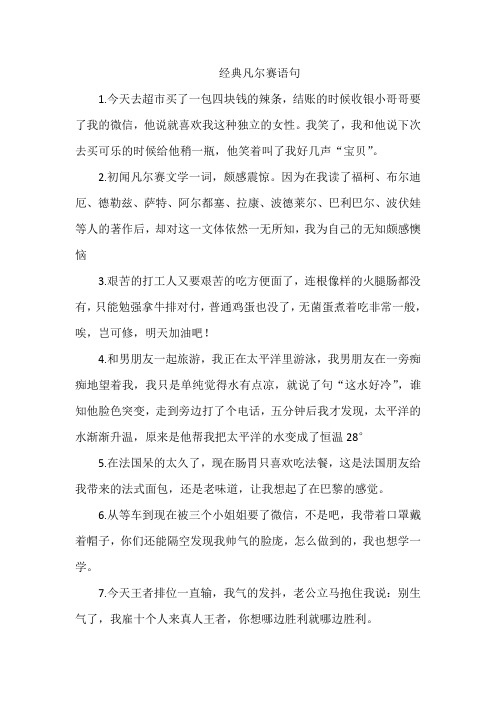 经典凡尔赛语句

1.今天去超市买了一包四块钱的辣条，结账的时候收银小哥哥要了我的微信，他说就喜欢我这种独立的女性。我笑了，我和他说下次去买可乐的时候给他稍一瓶，他笑着叫了我好几声“宝贝”。

2.初闻凡尔赛文学一词，颇感震惊。因为在我读了福柯、布尔迪厄、德勒兹、萨特、阿尔都塞、拉康、波德莱尔、巴利巴尔、波伏娃等人的著作后，却对这一文体依然一无所知，我为自己的无知颇感懊恼

3.艰苦的打工人又要艰苦的吃方便面了，连根像样的火腿肠都没有，只能勉强拿牛排对付，普通鸡蛋也没了，无菌蛋煮着吃非常一般，唉，岂可修，明天加油吧！

4.和男朋友一起旅游，我正在太平洋里游泳，我男朋友在一旁痴痴地望着我，我只是单纯觉得水有点凉，就说了句“这水好冷”，谁知他脸色突变，走到旁边打了个电话，五分钟后我才发现，太平洋的水渐渐升温，原来是他帮我把太平洋的水变成了恒温 28°

5.在法国呆的太久了，现在肠胃只喜欢吃法餐，这是法国朋友给我带来的法式面包，还是老味道，让我想起了在巴黎的感觉。

6.从等车到现在被三个小姐姐要了微信，不是吧，我带着口罩戴着帽子，你们还能隔空发现我帅气的脸庞，怎么做到的，我也想学一学。

7.今天王者排位一直输，我气的发抖，老公立马抱住我说：别生气了，我雇十个人来真人王者，你想哪边胜利就哪边胜利。